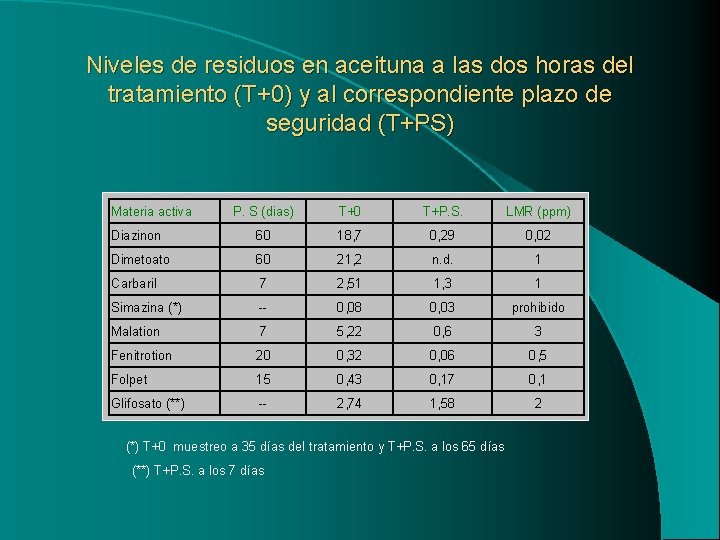 Niveles de residuos en aceituna a las dos horas del tratamiento (T+0) y al correspondiente plazo de seguridad (T+PS)

| Materia activa | P. S (dias) | T+0 | T+P.S. | LMR (ppm) |
|---|---|---|---|---|
| Diazinon | 60 | 18,7 | 0,29 | 0,02 |
| Dimetoato | 60 | 21,2 | n.d. | 1 |
| Carbaril | 7 | 2,51 | 1,3 | 1 |
| Simazina (*) | -- | 0,08 | 0,03 | prohibido |
| Malation | 7 | 5,22 | 0,6 | 3 |
| Fenitrotion | 20 | 0,32 | 0,06 | 0,5 |
| Folpet | 15 | 0,43 | 0,17 | 0,1 |
| Glifosato (**) | -- | 2,74 | 1,58 | 2 |

(*) T+0 muestreo a 35 días del tratamiento y T+P.S. a los 65 días

(**) T+P.S. a los 7 días